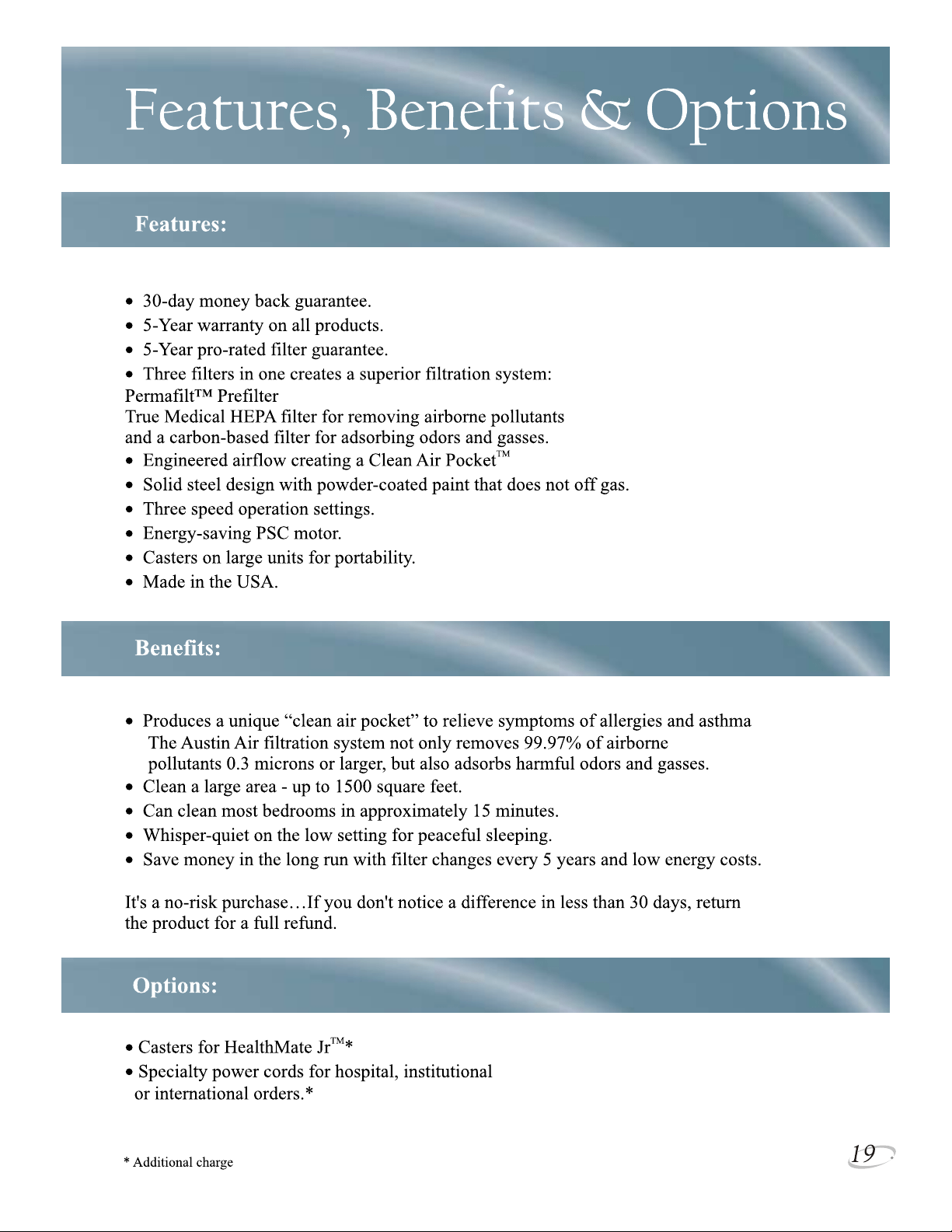 Features, Benefits & Options

Features:

• 30-day money back guarantee.
• 5-Year warranty on all products.
• 5-Year pro-rated filter guarantee.
• Three filters in one creates a superior filtration system:
Permafilt™ Prefilter
True Medical HEPA filter for removing airborne pollutants
and a carbon-based filter for adsorbing odors and gasses.
• Engineered airflow creating a Clean Air Pocket™
• Solid steel design with powder-coated paint that does not off gas.
• Three speed operation settings.
• Energy-saving PSC motor.
• Casters on large units for portability.
• Made in the USA.

Benefits:

• Produces a unique “clean air pocket” to relieve symptoms of allergies and asthma
The Austin Air filtration system not only removes 99.97% of airborne pollutants 0.3 microns or larger, but also adsorbs harmful odors and gasses.
• Clean a large area - up to 1500 square feet.
• Can clean most bedrooms in approximately 15 minutes.
• Whisper-quiet on the low setting for peaceful sleeping.
• Save money in the long run with filter changes every 5 years and low energy costs.

It's a no-risk purchase…If you don't notice a difference in less than 30 days, return the product for a full refund.

Options:

• Casters for HealthMate Jr™*
• Specialty power cords for hospital, institutional or international orders.*

* Additional charge

19